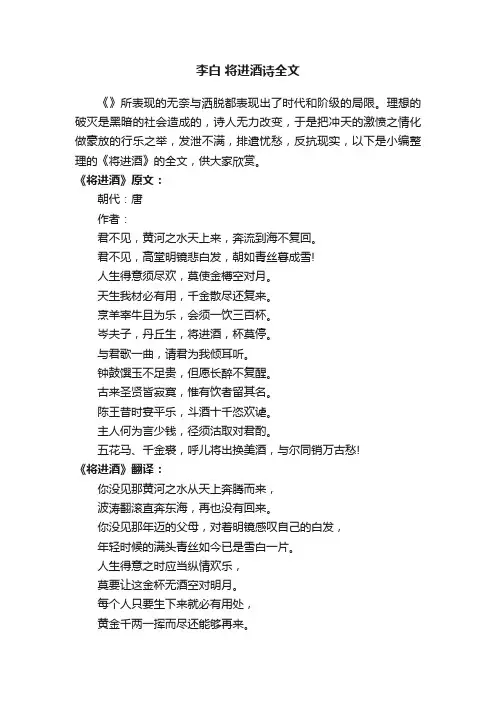 李白 将进酒诗全文

《》所表现的无奈与洒脱都表现出了时代和阶级的局限。理想的破灭是黑暗的社会造成的，诗人无力改变，于是把冲天的激愤之情化做豪放的行乐之举，发泄不满，排遣忧愁，反抗现实，以下是小编整理的《将进酒》的全文，供大家欣赏。

《将进酒》原文：

朝代：唐

作者：

君不见，黄河之水天上来，奔流到海不复回。

君不见，高堂明镜悲白发，朝如青丝暮成雪!

人生得意须尽欢，莫使金樽空对月。

天生我材必有用，千金散尽还复来。

烹羊宰牛且为乐，会须一饮三百杯。

岑夫子，丹丘生，将进酒，杯莫停。

与君歌一曲，请君为我倾耳听。

钟鼓馔玉不足贵，但愿长醉不复醒。

古来圣贤皆寂寞，惟有饮者留其名。

陈王昔时宴平乐，斗酒十千恣欢谑。

主人何为言少钱，径须沽取对君酌。

五花马、千金裘，呼儿将出换美酒，与尔同销万古愁!

《将进酒》翻译：

你没见那黄河之水从天上奔腾而来，

波涛翻滚直奔东海，再也没有回来。

你没见那年迈的父母，对着明镜感叹自己的白发，

年轻时候的满头青丝如今已是雪白一片。

人生得意之时应当纵情欢乐，

莫要让这金杯无酒空对明月。

每个人只要生下来就必有用处，

黄金千两一挥而尽还能够再来。